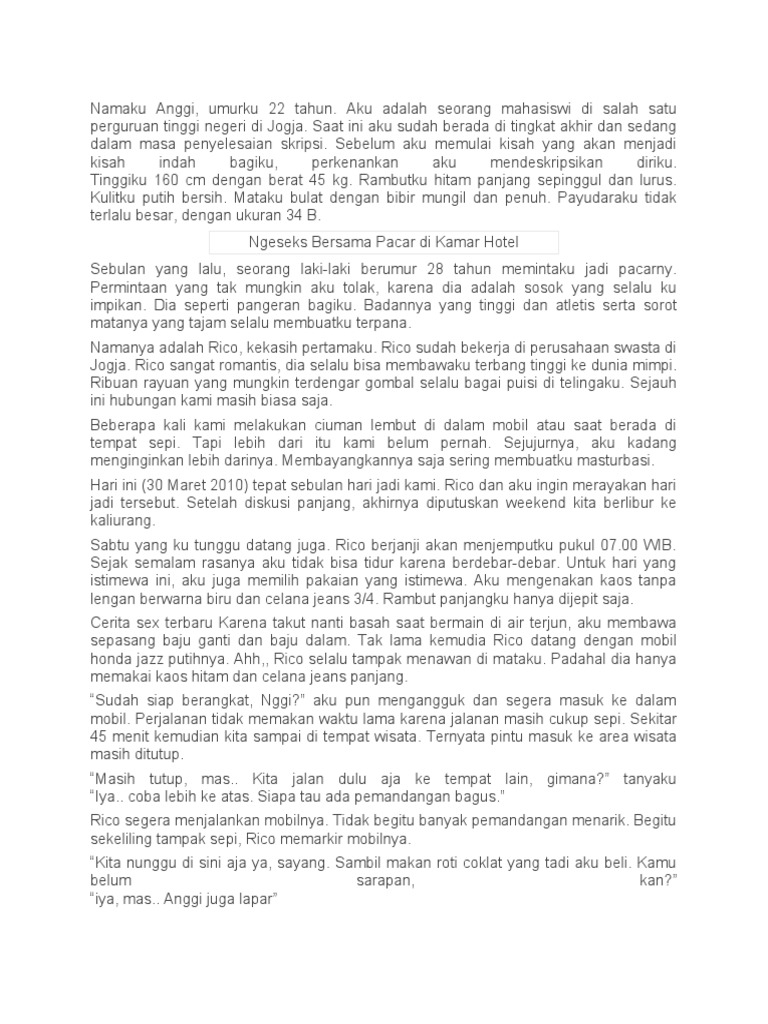 Namaku Anggi, umurku 22 tahun. Aku adalah seorang mahasiswi di salah satu perguruan tinggi negeri di Jogja. Saat ini aku sudah berada di tingkat akhir dan sedang dalam masa penyelesaian skripsi. Sebelum aku memulai kisah yang akan menjadi kisah indah bagiku, perkenankan aku mendeskripsikan diriku. Tinggiku 160 cm dengan berat 45 kg. Rambutku hitam panjang sepinggul dan lurus. Kulitku putih bersih. Mataku bulat dengan bibir mungil dan penuh. Payudaraku tidak terlalu besar, dengan ukuran 34 B.

Ngeseks Bersama Pacar di Kamar Hotel

Sebulan yang lalu, seorang laki-laki berumur 28 tahun memintaku jadi pacarny. Permintaan yang tak mungkin aku tolak, karena dia adalah sosok yang selalu ku impikan. Dia seperti pangeran bagiku. Badannya yang tinggi dan atletis serta sorot matanya yang tajam selalu membuatku terpana.

Namanya adalah Rico, kekasih pertamaku. Rico sudah bekerja di perusahaan swasta di Jogja. Rico sangat romantis, dia selalu bisa membawaku terbang tinggi ke dunia mimpi. Ribuan rayuan yang mungkin terdengar gombal selalu bagai puisi di telingaku. Sejauh ini hubungan kami masih biasa saja.

Beberapa kali kami melakukan ciuman lembut di dalam mobil atau saat berada di tempat sepi. Tapi lebih dari itu kami belum pernah. Sejujurnya, aku kadang menginginkan lebih darinya. Membayangkannya saja sering membuatku masturbasi.

Hari ini (30 Maret 2010) tepat sebulan hari jadi kami. Rico dan aku ingin merayakan hari jadi tersebut. Setelah diskusi panjang, akhirnya diputuskan weekend kita berlibur ke kaliurang.

Sabtu yang ku tunggu datang juga. Rico berjanji akan menjemputku pukul 07.00 WIB. Sejak semalam rasanya aku tidak bisa tidur karena berdebar-debar. Untuk hari yang istimewa ini, aku juga memilih pakaian yang istimewa. Aku mengenakan kaos tanpa lengan berwarna biru dan celana jeans 3/4. Rambut panjangku hanya dijepit saja.

Cerita sex terbaru Karena takut nanti basah saat bermain di air terjun, aku membawa sepasang baju ganti dan baju dalam. Tak lama kemudia Rico datang dengan mobil honda jazz putihnya. Ahh,, Rico selalu tampak menawan di mataku. Padahal dia hanya memakai kaos hitam dan celana jeans panjang.

“Sudah siap berangkat, Nggi?” aku pun mengangguk dan segera masuk ke dalam mobil. Perjalanan tidak memakan waktu lama karena jalanan masih cukup sepi. Sekitar 45 menit kemudian kita sampai di tempat wisata. Ternyata pintu masuk ke area wisata masih ditutup.

“Masih tutup, mas.. Kita jalan dulu aja ke tempat lain, gimana?” tanyaku “Iya.. coba lebih ke atas. Siapa tau ada pemandangan bagus.”

Rico segera menjalankan mobilnya. Tidak begitu banyak pemandangan menarik. Begitu sekeliling tampak sepi, Rico memarkir mobilnya.

“Kita nunggu di sini aja ya, sayang. Sambil makan roti coklat yang tadi aku beli. Kamu belum sarapan, kan?”
“iya, mas.. Anggi juga lapar”